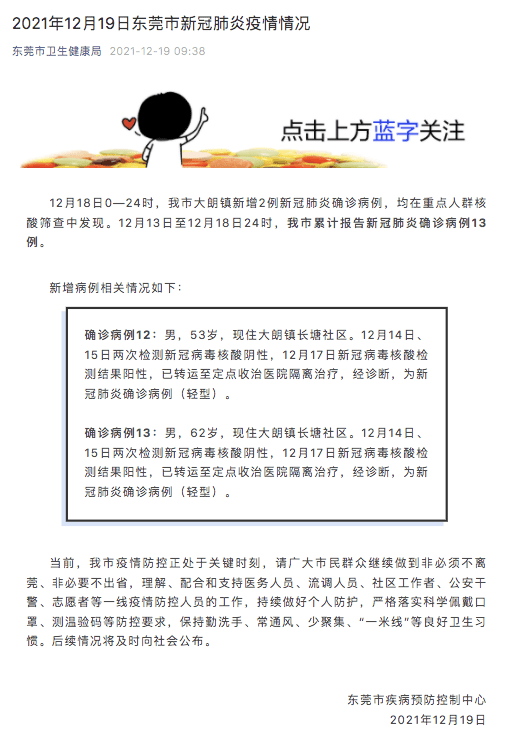 2021年12月19日东莞市新冠肺炎疫情情况

东莞市卫生健康局 2021-12-19 09:38

点击上方蓝字关注

12月18日0—24时，我市大朗镇新增2例新冠肺炎确诊病例，均在重点人群核酸筛查中发现。12月13日至12月18日24时，我市累计报告新冠肺炎确诊病例13例。

新增病例相关情况如下：

确诊病例12：男，53岁，现住大朗镇长塘社区。12月14日、15日两次检测新冠病毒核酸阴性，12月17日新冠病毒核酸检测结果阳性，已转运至定点收治医院隔离治疗，经诊断，为新冠肺炎确诊病例（轻型）。

确诊病例13：男，62岁，现住大朗镇长塘社区。12月14日、15日两次检测新冠病毒核酸阴性，12月17日新冠病毒核酸检测结果阳性，已转运至定点收治医院隔离治疗，经诊断，为新冠肺炎确诊病例（轻型）。

当前，我市疫情防控正处于关键时刻，请广大市民群众继续做到非必须不离莞、非必要不出省，理解、配合和支持医务人员、流调人员、社区工作者、公安干警、志愿者等一线疫情防控人员的工作，持续做好个人防护，严格落实科学佩戴口罩、测温验码等防控要求，保持勤洗手、常通风、少聚集、“一米线”等良好卫生习惯。后续情况将及时向社会公布。

东莞市疾病预防控制中心
2021年12月19日